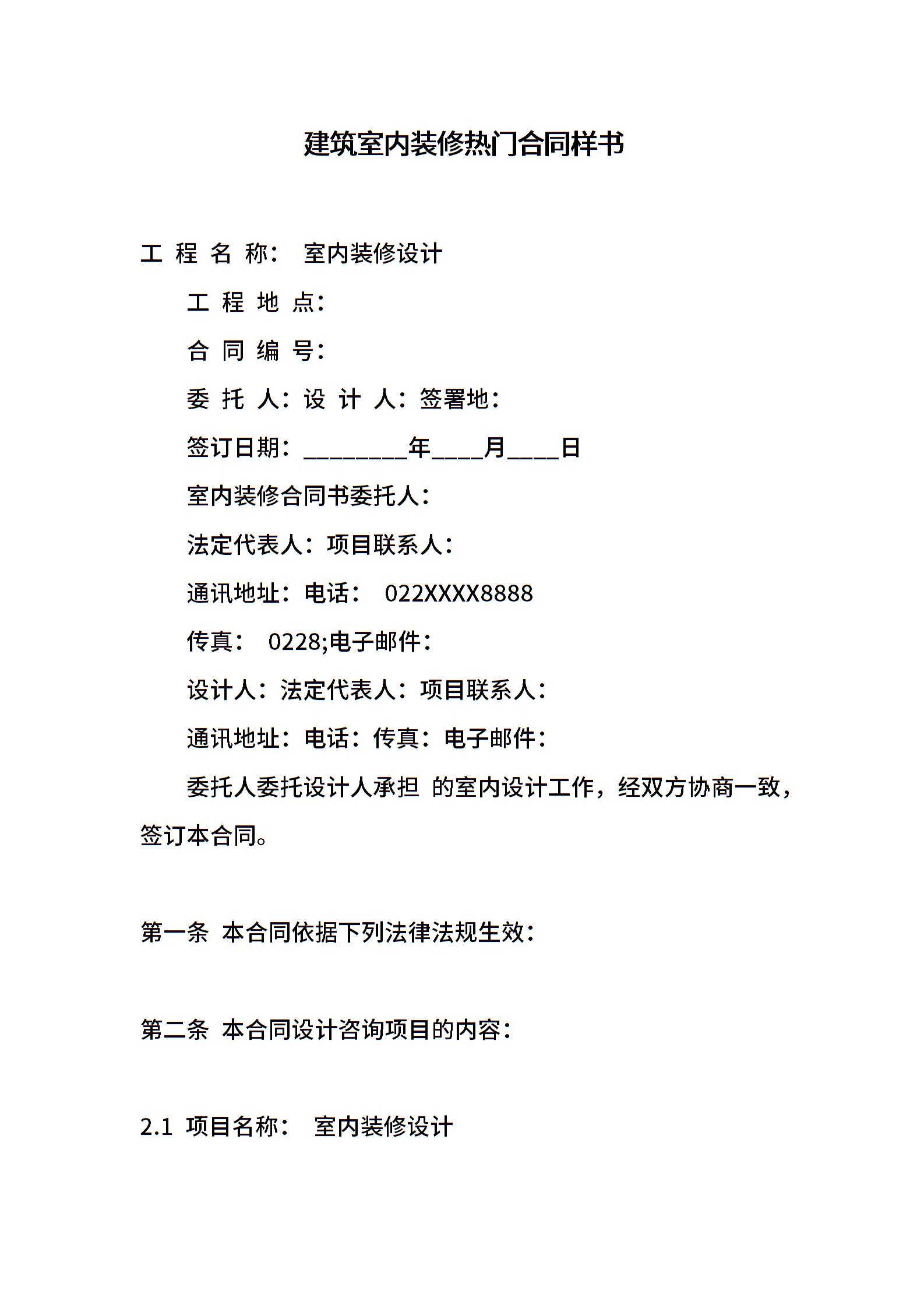 建筑室内装修热门合同样书

工 程 名 称： 室内装修设计

工 程 地 点：

合 同 编 号：

委 托 人：设 计 人：签署地：

签订日期：________年____月____日

室内装修合同书委托人：

法定代表人：项目联系人：

通讯地址：电话： 022XXXX8888

传真： 0228;电子邮件：

设计人：法定代表人：项目联系人：

通讯地址：电话：传真：电子邮件：

委托人委托设计人承担 的室内设计工作，经双方协商一致，签订本合同。

第一条 本合同依据下列法律法规生效：

第二条 本合同设计咨询项目的内容：

2.1 项目名称： 室内装修设计